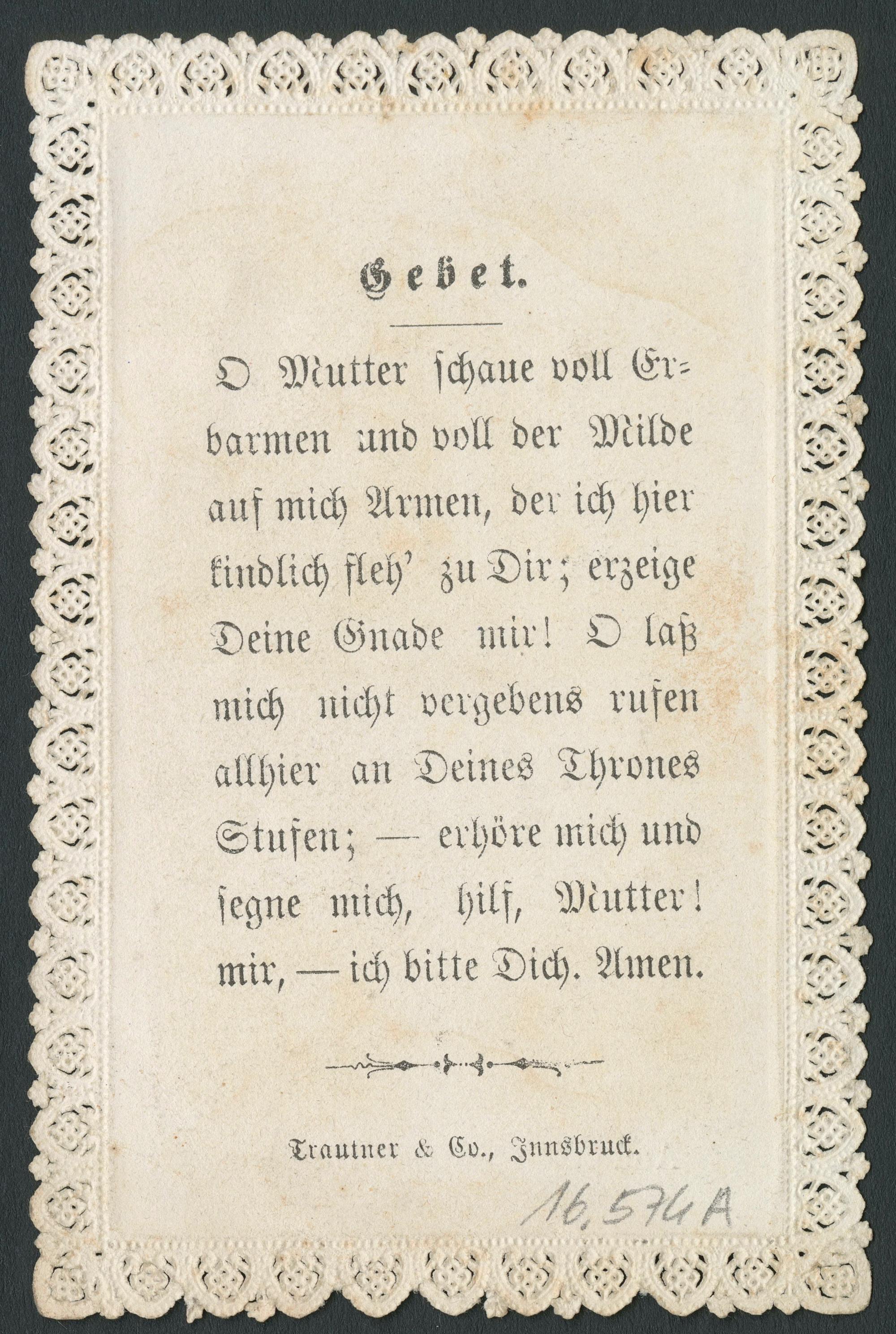 Gebet.

O Mutter schaue voll Erbarmen und voll der Milde auf mich Armen, der ich hier kindlich fleh' zu Dir; erzeige Deine Gnade mir! O laß mich nicht vergebens rufen allhier an Deines Thrones Stufen; — erhöre mich und segne mich, hilf, Mutter! mir, — ich bitte Dich. Amen.

Trautner & Co., Innsbruck.

16,574 A